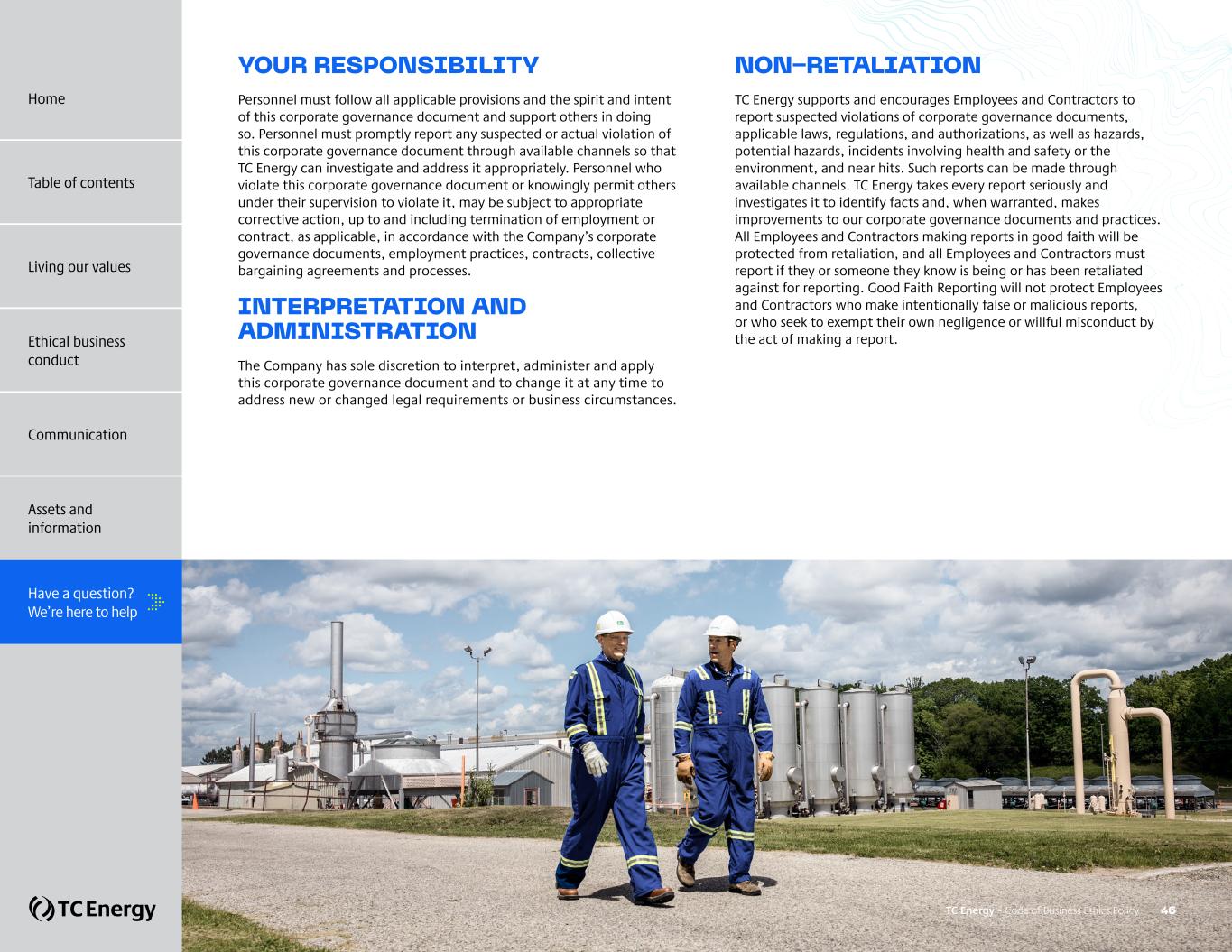 Home

Table of contents

Living our values

Ethical business conduct

Communication

Assets and information

Have a question? We're here to help

TC Energy

YOUR RESPONSIBILITY

Personnel must follow all applicable provisions and the spirit and intent of this corporate governance document and support others in doing so. Personnel must promptly report any suspected or actual violation of this corporate governance document through available channels so that TC Energy can investigate and address it appropriately. Personnel who violate this corporate governance document or knowingly permit others under their supervision to violate it, may be subject to appropriate corrective action, up to and including termination of employment or contract, as applicable, in accordance with the Company's corporate governance documents, employment practices, contracts, collective bargaining agreements and processes.

INTERPRETATION AND ADMINISTRATION

The Company has sole discretion to interpret, administer and apply this corporate governance document and to change it at any time to address new or changed legal requirements or business circumstances.

NON-RETALIATION

TC Energy supports and encourages Employees and Contractors to report suspected violations of corporate governance documents, applicable laws, regulations, and authorizations, as well as hazards, potential hazards, incidents involving health and safety or the environment, and near hits. Such reports can be made through available channels. TC Energy takes every report seriously and investigates it to identify facts and, when warranted, makes improvements to our corporate governance documents and practices. All Employees and Contractors making reports in good faith will be protected from retaliation, and all Employees and Contractors must report if they or someone they know is being or has been retaliated against for reporting. Good Faith Reporting will not protect Employees and Contractors who make intentionally false or malicious reports, or who seek to exempt their own negligence or willful misconduct by the act of making a report.

TC Energy – Code of Business Ethics Policy 46